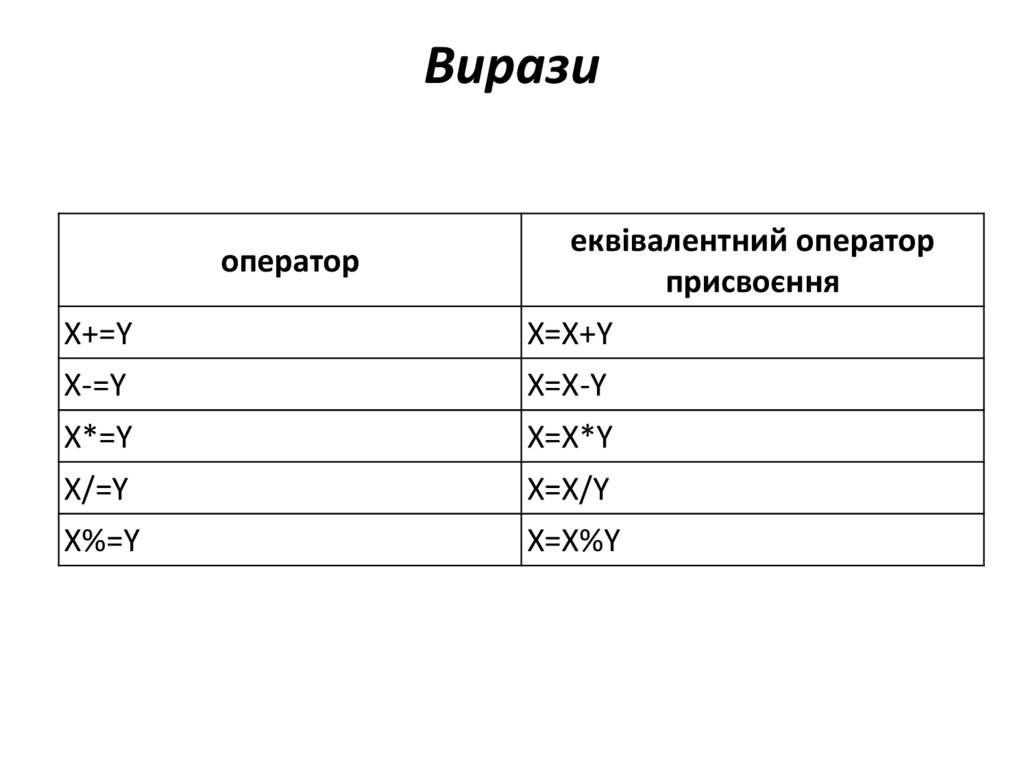 Вирази

| оператор | еквівалентний оператор присвоєння |
|---|---|
| X+=Y | X=X+Y |
| X-=Y | X=X-Y |
| X*=Y | X=X*Y |
| X/=Y | X=X/Y |
| X%=Y | X=X%Y |